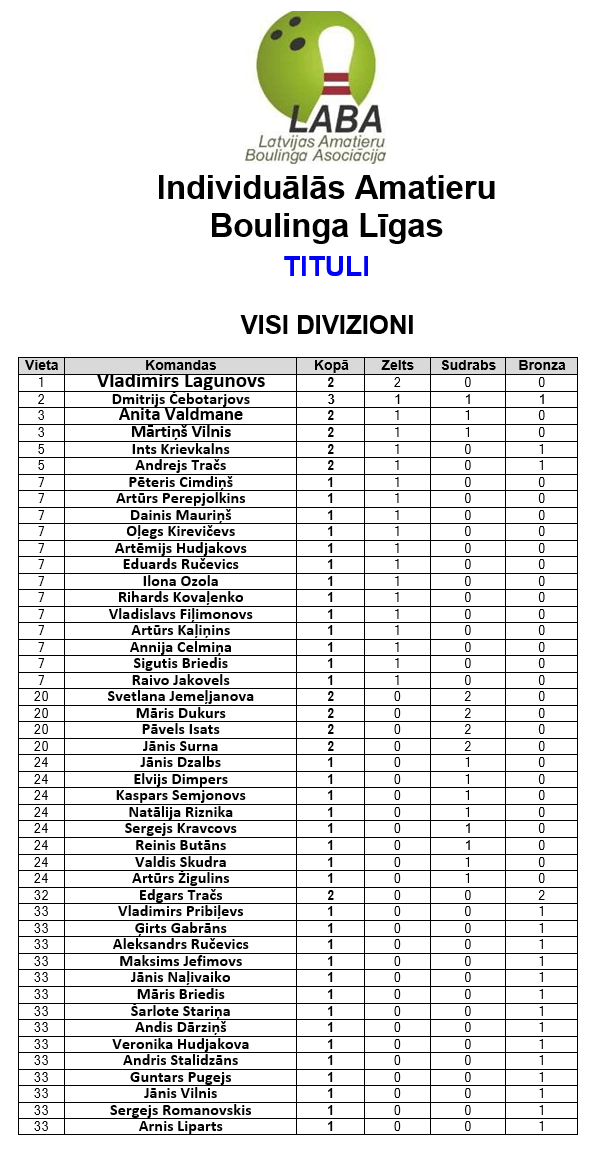 LABA
Latvijas Amatieru Boulinga Asociācija

Individuālās Amatieru Boulinga Līgas

TITULI

VISI DIVIZIONI

| Vieta | Komandas | Kopā | Zelts | Sudrabs | Bronza |
|---|---|---|---|---|---|
| 1 | Vladimirs Lagunovs | 2 | 2 | 0 | 0 |
| 2 | Dmitrijs Čebotarjovs | 3 | 1 | 1 | 1 |
| 3 | Anita Valdmane | 2 | 1 | 1 | 0 |
| 3 | Mārtiņš Vilnis | 2 | 1 | 1 | 0 |
| 5 | Ints Krievkalns | 2 | 1 | 0 | 1 |
| 5 | Andrejs Tračs | 2 | 1 | 0 | 1 |
| 7 | Pēteris Cimdiņš | 1 | 1 | 0 | 0 |
| 7 | Artūrs Perepjolkins | 1 | 1 | 0 | 0 |
| 7 | Dainis Mauriņš | 1 | 1 | 0 | 0 |
| 7 | Oļegs Kirevičevs | 1 | 1 | 0 | 0 |
| 7 | Artēmijs Hudjakovs | 1 | 1 | 0 | 0 |
| 7 | Eduards Ručevics | 1 | 1 | 0 | 0 |
| 7 | Ilona Ozola | 1 | 1 | 0 | 0 |
| 7 | Rihards Kovaļenko | 1 | 1 | 0 | 0 |
| 7 | Vladislavs Fiļimonovs | 1 | 1 | 0 | 0 |
| 7 | Artūrs Kaļiņins | 1 | 1 | 0 | 0 |
| 7 | Annija Celmiņa | 1 | 1 | 0 | 0 |
| 7 | Sigutis Briedis | 1 | 1 | 0 | 0 |
| 7 | Raivo Jakovels | 1 | 1 | 0 | 0 |
| 20 | Svetlana Jemeļjanova | 2 | 0 | 2 | 0 |
| 20 | Māris Dukurs | 2 | 0 | 2 | 0 |
| 20 | Pāvels Isats | 2 | 0 | 2 | 0 |
| 20 | Jānis Surna | 2 | 0 | 2 | 0 |
| 24 | Jānis Dzalbs | 1 | 0 | 1 | 0 |
| 24 | Elvijs Dimpers | 1 | 0 | 1 | 0 |
| 24 | Kaspars Semjonovs | 1 | 0 | 1 | 0 |
| 24 | Natālija Riznika | 1 | 0 | 1 | 0 |
| 24 | Sergejs Kravcovs | 1 | 0 | 1 | 0 |
| 24 | Reinis Butāns | 1 | 0 | 1 | 0 |
| 24 | Valdis Skudra | 1 | 0 | 1 | 0 |
| 24 | Artūrs Žigulins | 1 | 0 | 1 | 0 |
| 32 | Edgars Tračs | 2 | 0 | 0 | 2 |
| 33 | Vladimirs Pribiļevs | 1 | 0 | 0 | 1 |
| 33 | Ģirts Gabrāns | 1 | 0 | 0 | 1 |
| 33 | Aleksandrs Ručevics | 1 | 0 | 0 | 1 |
| 33 | Maksims Jefimovs | 1 | 0 | 0 | 1 |
| 33 | Jānis Naļivaiko | 1 | 0 | 0 | 1 |
| 33 | Māris Briedis | 1 | 0 | 0 | 1 |
| 33 | Šarlote Stariņa | 1 | 0 | 0 | 1 |
| 33 | Andis Dārziņš | 1 | 0 | 0 | 1 |
| 33 | Veronika Hudjakova | 1 | 0 | 0 | 1 |
| 33 | Andris Stalidzāns | 1 | 0 | 0 | 1 |
| 33 | Guntars Pugejs | 1 | 0 | 0 | 1 |
| 33 | Jānis Vilnis | 1 | 0 | 0 | 1 |
| 33 | Sergejs Romanovskis | 1 | 0 | 0 | 1 |
| 33 | Arnis Liparts | 1 | 0 | 0 | 1 |